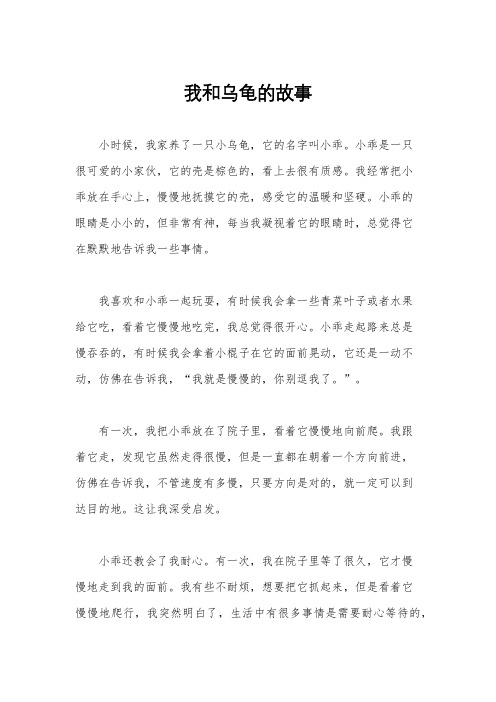 我和乌龟的故事

小时候，我家养了一只小乌龟，它的名字叫小乖。小乖是一只很可爱的小家伙，它的壳是棕色的，看上去很有质感。我经常把小乖放在手心上，慢慢地抚摸它的壳，感受它的温暖和坚硬。小乖的眼睛是小小的，但非常有神，每当我凝视着它的眼睛时，总觉得它在默默地告诉我一些事情。

我喜欢和小乖一起玩耍，有时候我会拿一些青菜叶子或者水果给它吃，看着它慢慢地吃完，我总觉得很开心。小乖走起路来总是慢吞吞的，有时候我会拿着小棍子在它的面前晃动，它还是一动不动，仿佛在告诉我，“我就是慢慢的，你别逗我了。”。

有一次，我把小乖放在了院子里，看着它慢慢地向前爬。我跟着它走，发现它虽然走得很慢，但是一直都在朝着一个方向前进，仿佛在告诉我，不管速度有多慢，只要方向是对的，就一定可以到达目的地。这让我深受启发。

小乖还教会了我耐心。有一次，我在院子里等了很久，它才慢慢地走到我的面前。我有些不耐烦，想要把它抓起来，但是看着它慢慢地爬行，我突然明白了，生活中有很多事情是需要耐心等待的，